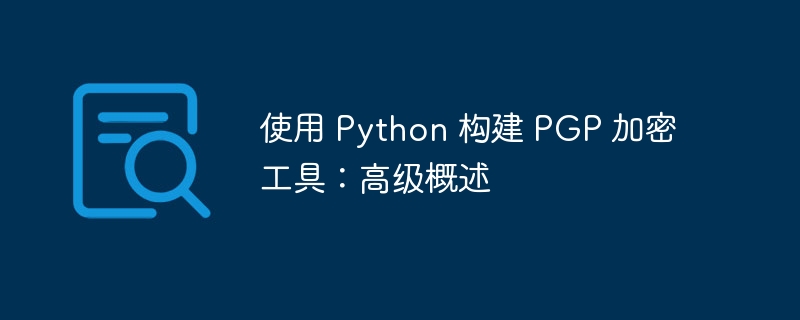 使用 Python 构建 PGP 加密工具：高级概述